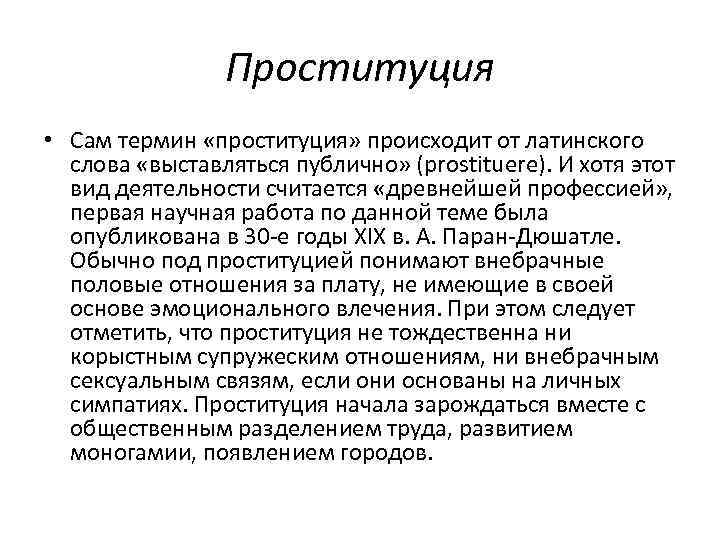 Проституция

• Сам термин «проституция» происходит от латинского слова «выставляться публично» (prostituere). И хотя этот вид деятельности считается «древнейшей профессией», первая научная работа по данной теме была опубликована в 30-е годы XIX в. А. Паран-Дюшатле. Обычно под проституцией понимают внебрачные половые отношения за плату, не имеющие в своей основе эмоционального влечения. При этом следует отметить, что проституция не тождественна ни корыстным супружеским отношениям, ни внебрачным сексуальным связям, если они основаны на личных симпатиях. Проституция начала зарождаться вместе с общественным разделением труда, развитием моногамии, появлением городов.